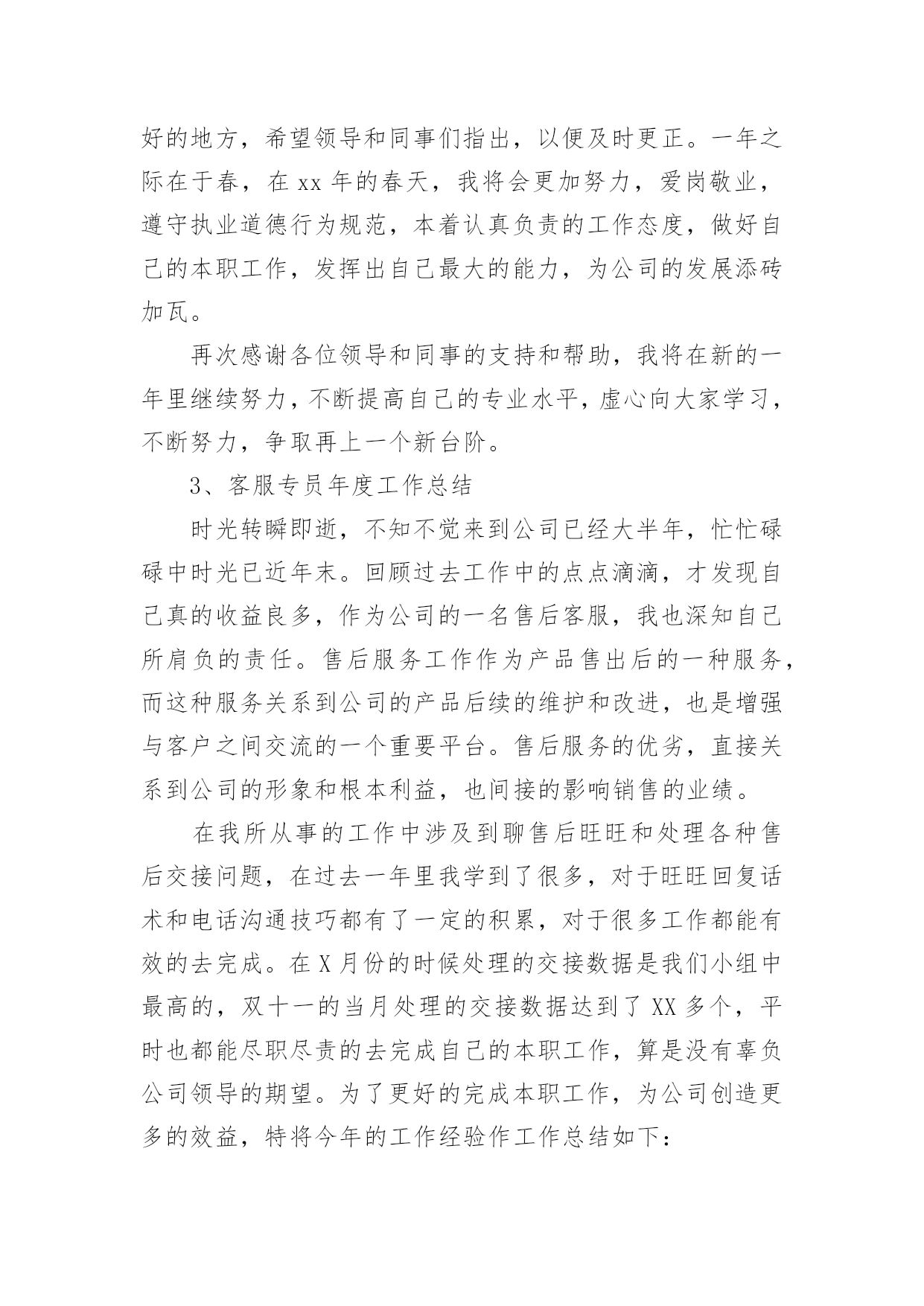 好的地方，希望领导和同事们指出，以便及时更正。一年之际在于春，在 xx 年的春天，我将会更加努力，爱岗敬业，遵守执业道德行为规范，本着认真负责的工作态度，做好自己的本职工作，发挥出自己最大的能力，为公司的发展添砖加瓦。

再次感谢各位领导和同事的支持和帮助，我将在新的一年里继续努力，不断提高自己的专业水平，虚心向大家学习，不断努力，争取再上一个新台阶。

3、客服专员年度工作总结

时光转瞬即逝，不知不觉来到公司已经大半年，忙忙碌碌中时光已近年末。回顾过去工作中的点点滴滴，才发现自己真的收益良多，作为公司的一名售后客服，我也深知自己所肩负的责任。售后服务工作作为产品售出后的一种服务，而这种服务关系到公司的产品后续的维护和改进，也是增强与客户之间交流的一个重要平台。售后服务的优劣，直接关系到公司的形象和根本利益，也间接的影响销售的业绩。

在我所从事的工作中涉及到聊售后旺旺和处理各种售后交接问题，在过去一年里我学到了很多，对于旺旺回复话术和电话沟通技巧都有了一定的积累，对于很多工作都能有效的去完成。在 X 月份的时候处理的交接数据是我们小组中最高的，双十一的当月处理的交接数据达到了 XX 多个，平时也都能尽职尽责的去完成自己的本职工作，算是没有辜负公司领导的期望。为了更好的完成本职工作，为公司创造更多的效益，特将今年的工作经验作工作总结如下：